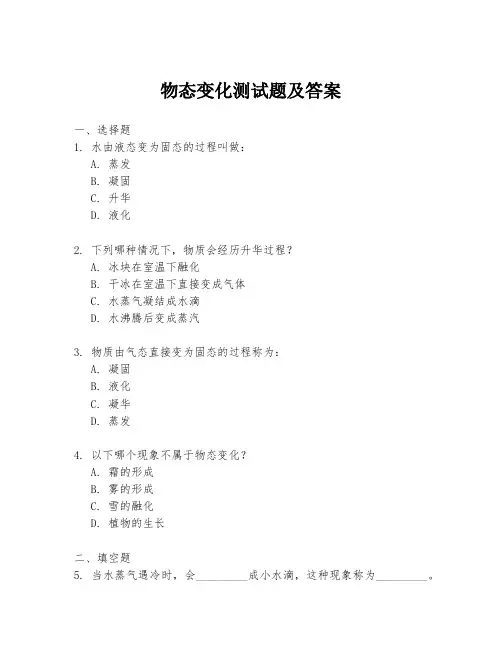 物态变化测试题及答案

一、选择题

1. 水由液态变为固态的过程叫做：
A. 蒸发
B. 凝固
C. 升华
D. 液化

2. 下列哪种情况下，物质会经历升华过程？
A. 冰块在室温下融化
B. 干冰在室温下直接变成气体
C. 水蒸气凝结成水滴
D. 水沸腾后变成蒸汽

3. 物质由气态直接变为固态的过程称为：
A. 凝固
B. 液化
C. 凝华
D. 蒸发

4. 以下哪个现象不属于物态变化？
A. 霜的形成
B. 雾的形成
C. 雪的融化
D. 植物的生长

二、填空题

5. 当水蒸气遇冷时，会________成小水滴，这种现象称为________。